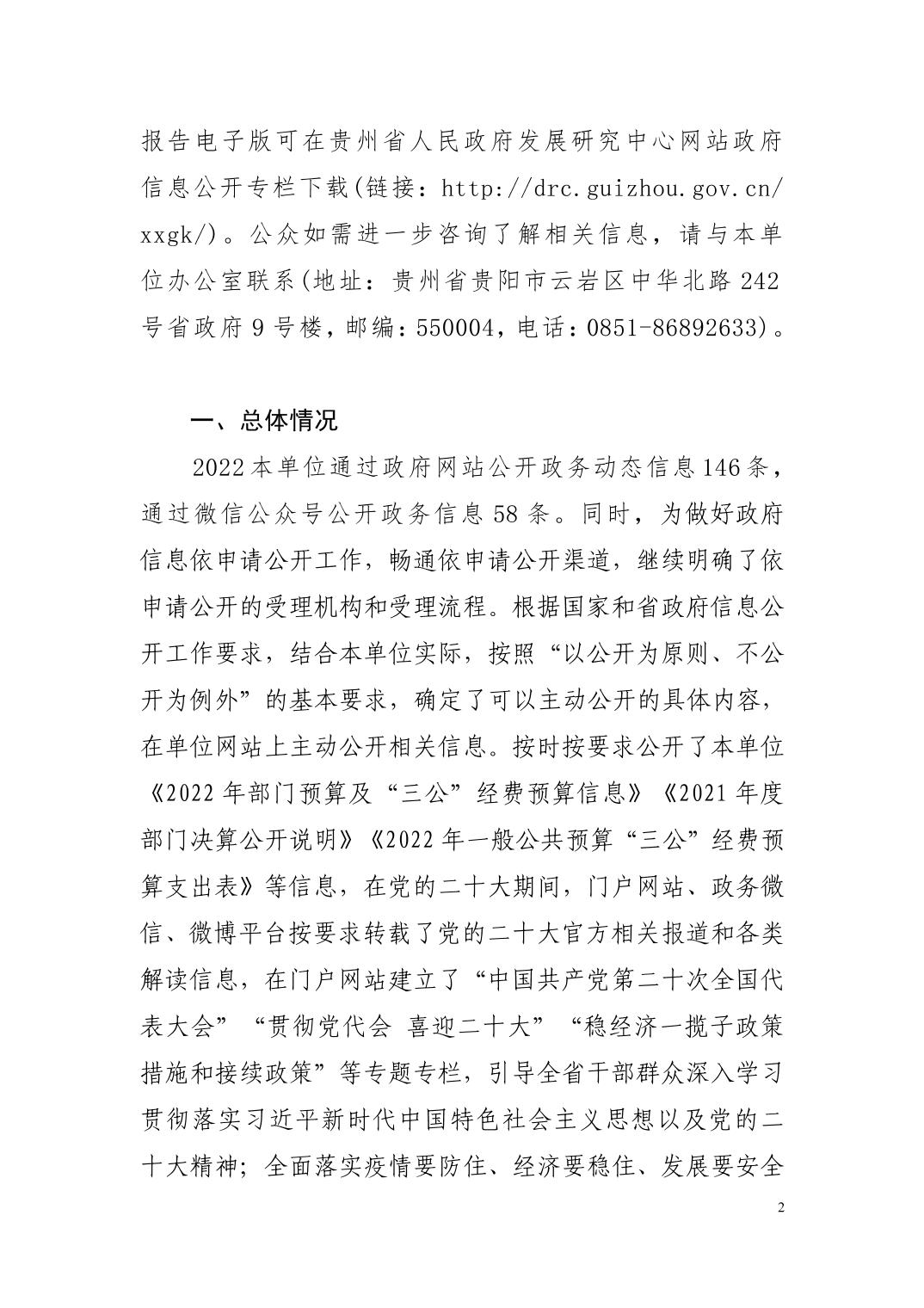 报告电子版可在贵州省人民政府发展研究中心网站政府信息公开专栏下载(链接：http://drc.guizhou.gov.cn/xxgk/)。公众如需进一步咨询了解相关信息，请与本单位办公室联系(地址：贵州省贵阳市云岩区中华北路242号省政府9号楼，邮编：550004，电话：0851-86892633)。

一、总体情况

2022本单位通过政府网站公开政务动态信息146条，通过微信公众号公开政务信息58条。同时，为做好政府信息依申请公开工作，畅通依申请公开渠道，继续明确了依申请公开的受理机构和受理流程。根据国家和省政府信息公开工作要求，结合本单位实际，按照“以公开为原则、不公开为例外”的基本要求，确定了可以主动公开的具体内容，在单位网站上主动公开相关信息。按时按要求公开了本单位《2022年部门预算及“三公”经费预算信息》《2021年度部门决算公开说明》《2022年一般公共预算“三公”经费预算支出表》等信息，在党的二十大期间，门户网站、政务微信、微博平台按要求转载了党的二十大官方相关报道和各类解读信息，在门户网站建立了“中国共产党第二十次全国代表大会”“贯彻党代会 喜迎二十大”“稳经济一揽子政策措施和接续政策”等专题专栏，引导全省干部群众深入学习贯彻落实习近平新时代中国特色社会主义思想以及党的二十大精神；全面落实疫情要防住、经济要稳住、发展要安全

2